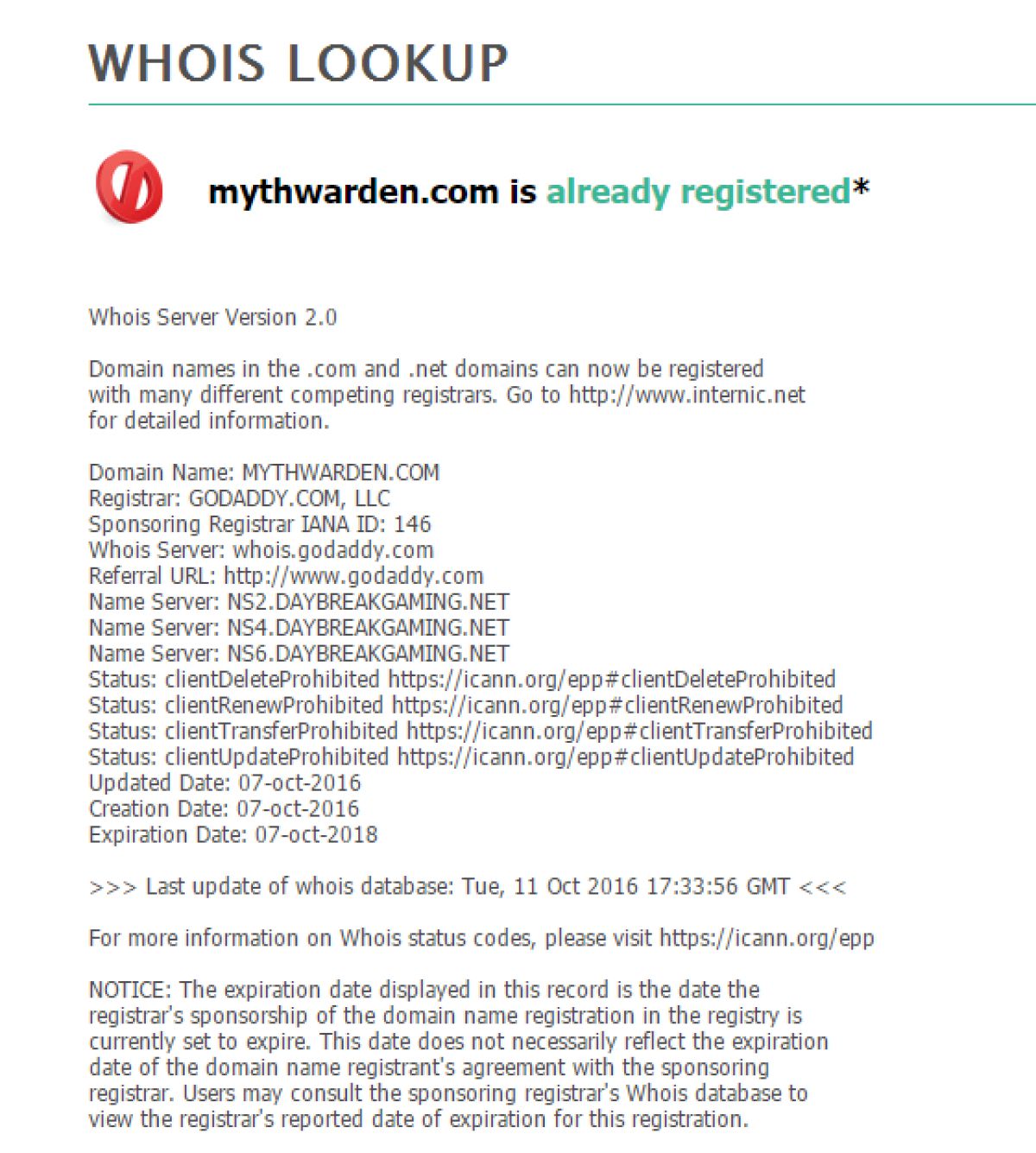 WHOIS LOOKUP

mythwarden.com is already registered*

Whois Server Version 2.0

Domain names in the .com and .net domains can now be registered with many different competing registrars. Go to http://www.internic.net for detailed information.

Domain Name: MYTHWARDEN.COM
Registrar: GODADDY.COM, LLC
Sponsoring Registrar IANA ID: 146
Whois Server: whois.godaddy.com
Referral URL: http://www.godaddy.com
Name Server: NS2.DAYBREAKGAMING.NET
Name Server: NS4.DAYBREAKGAMING.NET
Name Server: NS6.DAYBREAKGAMING.NET
Status: clientDeleteProhibited https://icann.org/epp#clientDeleteProhibited
Status: clientRenewProhibited https://icann.org/epp#clientRenewProhibited
Status: clientTransferProhibited https://icann.org/epp#clientTransferProhibited
Status: clientUpdateProhibited https://icann.org/epp#clientUpdateProhibited
Updated Date: 07-oct-2016
Creation Date: 07-oct-2016
Expiration Date: 07-oct-2018

>>> Last update of whois database: Tue, 11 Oct 2016 17:33:56 GMT <<<

For more information on Whois status codes, please visit https://icann.org/epp

NOTICE: The expiration date displayed in this record is the date the registrar's sponsorship of the domain name registration in the registry is currently set to expire. This date does not necessarily reflect the expiration date of the domain name registrant's agreement with the sponsoring registrar. Users may consult the sponsoring registrar's Whois database to view the registrar's reported date of expiration for this registration.